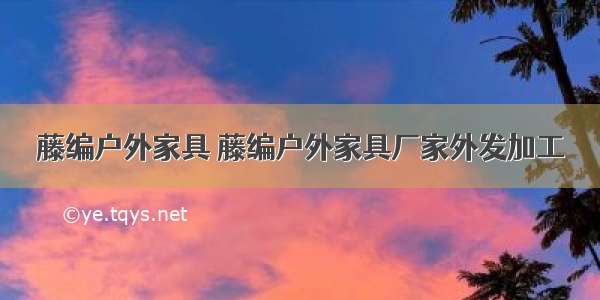 藤编户外家具 藤编户外家具厂家外发加工

©ye.tqys.net